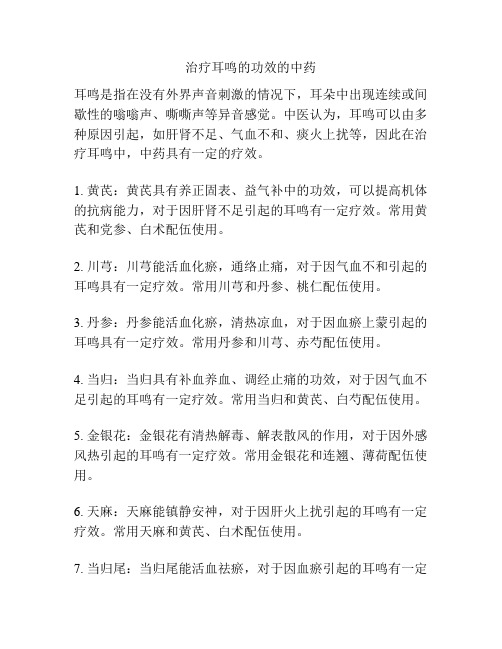 治疗耳鸣的功效的中药

耳鸣是指在没有外界声音刺激的情况下，耳朵中出现连续或间歇性的嗡嗡声、嘶嘶声等异音感觉。中医认为，耳鸣可以由多种原因引起，如肝肾不足、气血不和、痰火上扰等，因此在治疗耳鸣中，中药具有一定的疗效。

1. 黄芪：黄芪具有养正固表、益气补中的功效，可以提高机体的抗病能力，对于因肝肾不足引起的耳鸣有一定疗效。常用黄芪和党参、白术配伍使用。

2. 川芎：川芎能活血化瘀，通络止痛，对于因气血不和引起的耳鸣具有一定疗效。常用川芎和丹参、桃仁配伍使用。

3. 丹参：丹参能活血化瘀，清热凉血，对于因血瘀上蒙引起的耳鸣具有一定疗效。常用丹参和川芎、赤芍配伍使用。

4. 当归：当归具有补血养血、调经止痛的功效，对于因气血不足引起的耳鸣有一定疗效。常用当归和黄芪、白芍配伍使用。

5. 金银花：金银花有清热解毒、解表散风的作用，对于因外感风热引起的耳鸣有一定疗效。常用金银花和连翘、薄荷配伍使用。

6. 天麻：天麻能镇静安神，对于因肝火上扰引起的耳鸣有一定疗效。常用天麻和黄芪、白术配伍使用。

7. 当归尾：当归尾能活血祛瘀，对于因血瘀引起的耳鸣有一定